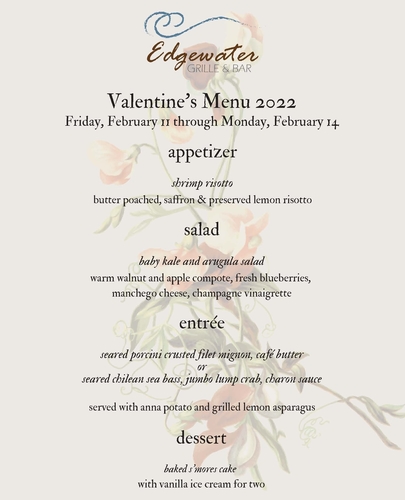 Edgewater
GRILLE & BAR

Valentine's Menu 2022
Friday, February 11 through Monday, February 14

appetizer

shrimp risotto
butter poached, saffron & preserved lemon risotto

salad

baby kale and arugula salad
warm walnut and apple compote, fresh blueberries, manchego cheese, champagne vinaigrette

entrée

seared porcini crusted filet mignon, café butter
or
seared chilean sea bass, jumbo lump crab, charon sauce

served with anna potato and grilled lemon asparagus

dessert

baked s'mores cake
with vanilla ice cream for two